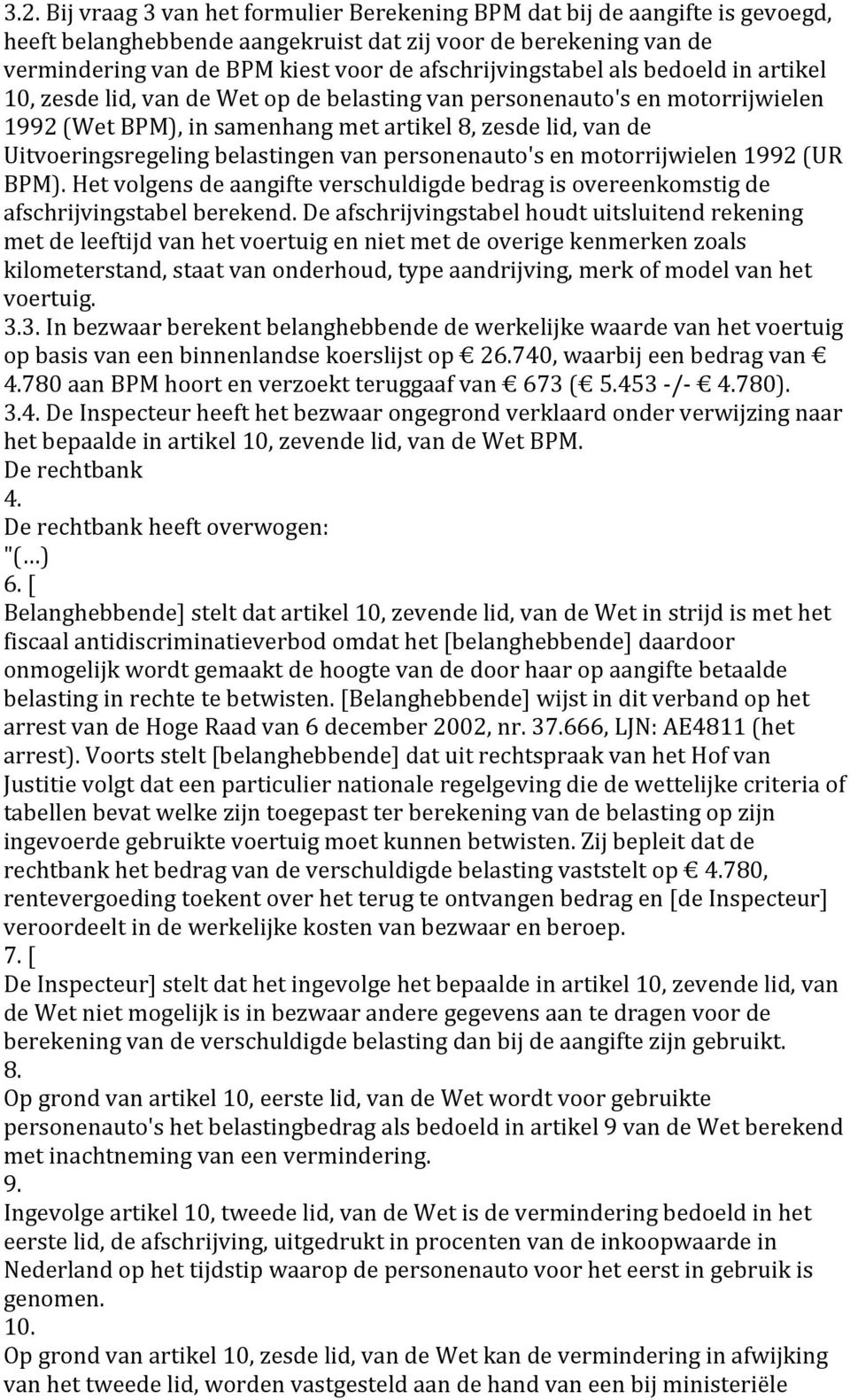 3.2. Bij vraag 3 van het formulier Berekening BPM dat bij de aangifte is gevoegd, heeft belanghebbende aangekruist dat zij voor de berekening van de vermindering van de BPM kiest voor de afschrijvingstabel als bedoeld in artikel 10, zesde lid, van de Wet op de belasting van personenauto's en motorrijwielen 1992 (Wet BPM), in samenhang met artikel 8, zesde lid, van de Uitvoeringsregeling belastingen van personenauto's en motorrijwielen 1992 (UR BPM). Het volgens de aangifte verschuldigde bedrag is overeenkomstig de afschrijvingstabel berekend. De afschrijvingstabel houdt uitsluitend rekening met de leeftijd van het voertuig en niet met de overige kenmerken zoals kilometerstand, staat van onderhoud, type aandrijving, merk of model van het voertuig.
3.3. In bezwaar berekent belanghebbende de werkelijke waarde van het voertuig op basis van een binnenlandse koerslijst op € 26.740, waarbij een bedrag van € 4.780 aan BPM hoort en verzoekt teruggaaf van € 673 (€ 5.453 -/- € 4.780).
3.4. De Inspecteur heeft het bezwaar ongegrond verklaard onder verwijzing naar het bepaalde in artikel 10, zevende lid, van de Wet BPM.
De rechtbank
4.
De rechtbank heeft overwogen:
"(…)
6. [
Belanghebbende] stelt dat artikel 10, zevende lid, van de Wet in strijd is met het fiscaal antidiscriminatieverbod omdat het [belanghebbende] daardoor onmogelijk wordt gemaakt de hoogte van de door haar op aangifte betaalde belasting in rechte te betwisten. [Belanghebbende] wijst in dit verband op het arrest van de Hoge Raad van 6 december 2002, nr. 37.666, LJN: AE4811 (het arrest). Voorts stelt [belanghebbende] dat uit rechtspraak van het Hof van Justitie volgt dat een particulier nationale regelgeving die de wettelijke criteria of tabellen bevat welke zijn toegepast ter berekening van de belasting op zijn ingevoerde gebruikte voertuig moet kunnen betwisten. Zij bepleit dat de rechtbank het bedrag van de verschuldigde belasting vaststelt op € 4.780, rentevergoeding toekent over het terug te ontvangen bedrag en [de Inspecteur] veroordeelt in de werkelijke kosten van bezwaar en beroep.
7. [
De Inspecteur] stelt dat het ingevolge het bepaalde in artikel 10, zevende lid, van de Wet niet mogelijk is in bezwaar andere gegevens aan te dragen voor de berekening van de verschuldigde belasting dan bij de aangifte zijn gebruikt.
8.
Op grond van artikel 10, eerste lid, van de Wet wordt voor gebruikte personenauto's het belastingbedrag als bedoeld in artikel 9 van de Wet berekend met inachtneming van een vermindering.
9.
Ingevolge artikel 10, tweede lid, van de Wet is de vermindering bedoeld in het eerste lid, de afschrijving, uitgedrukt in procenten van de inkoopwaarde in Nederland op het tijdstip waarop de personenauto voor het eerst in gebruik is genomen.
10.
Op grond van artikel 10, zesde lid, van de Wet kan de vermindering in afwijking van het tweede lid, worden vastgesteld aan de hand van een bij ministeriële